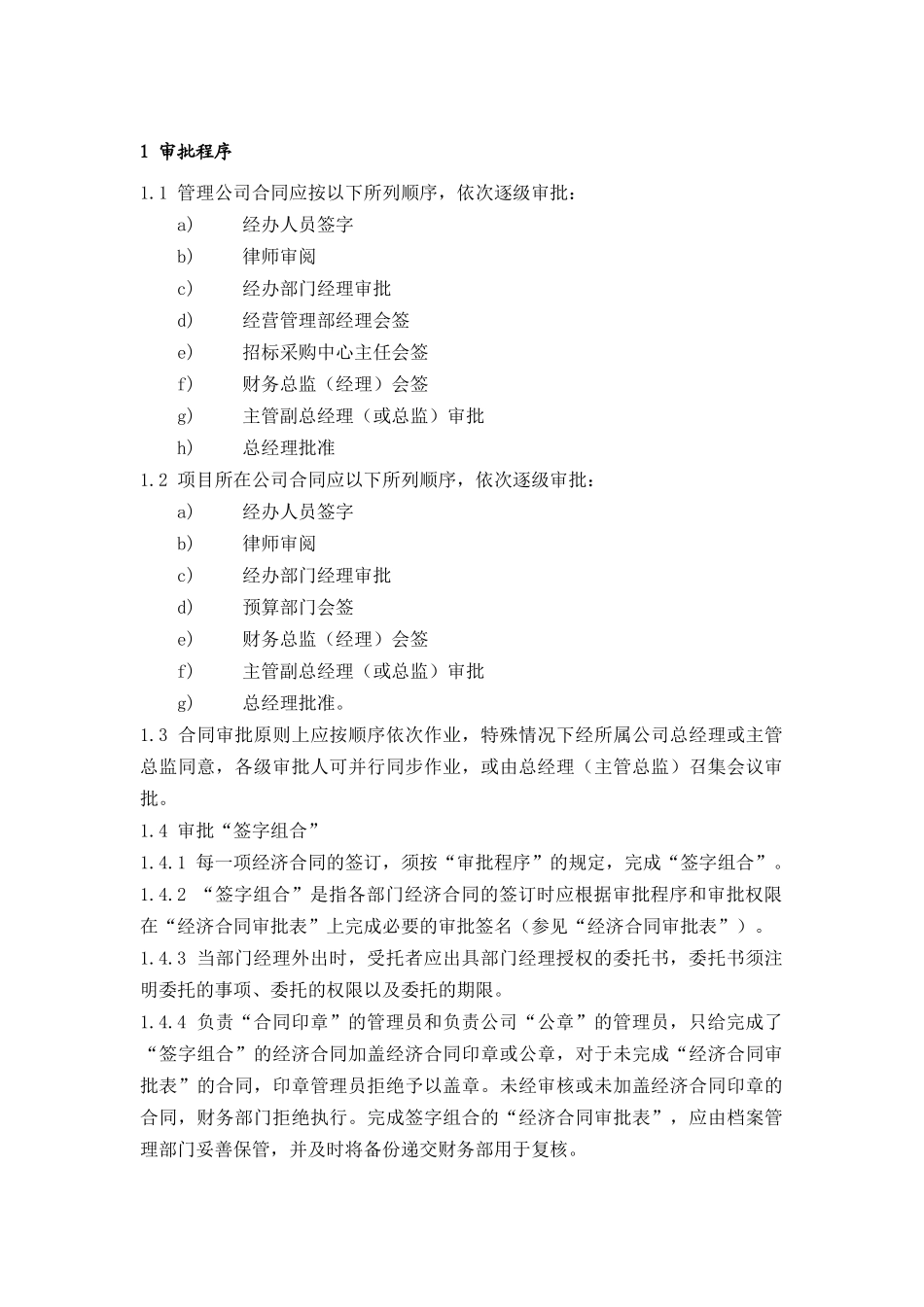 1 审批程序

1.1 管理公司合同应按以下所列顺序，依次逐级审批：

a) 经办人员签字

b) 律师审阅

c) 经办部门经理审批

d) 经营管理部经理会签

e) 招标采购中心主任会签

f) 财务总监（经理）会签

g) 主管副总经理（或总监）审批

h) 总经理批准

1.2 项目所在公司合同应以下所列顺序，依次逐级审批：

a) 经办人员签字

b) 律师审阅

c) 经办部门经理审批

d) 预算部门会签

e) 财务总监（经理）会签

f) 主管副总经理（或总监）审批

g) 总经理批准。

1.3 合同审批原则上应按顺序依次作业，特殊情况下经所属公司总经理或主管总监同意，各级审批人可并行同步作业，或由总经理（主管总监）召集会议审批。

1.4 审批“签字组合”

1.4.1 每一项经济合同的签订，须按“审批程序”的规定，完成“签字组合”。

1.4.2 “签字组合”是指各部门经济合同的签订时应根据审批程序和审批权限在“经济合同审批表”上完成必要的审批签名（参见“经济合同审批表”）。

1.4.3 当部门经理外出时，受托者应出具部门经理授权的委托书，委托书须注明委托的事项、委托的权限以及委托的期限。

1.4.4 负责“合同印章”的管理员和负责公司“公章”的管理员，只给完成了“签字组合”的经济合同加盖经济合同印章或公章，对于未完成“经济合同审批表”的合同，印章管理员拒绝予以盖章。未经审核或未加盖经济合同印章的合同，财务部门拒绝执行。完成签字组合的“经济合同审批表”，应由档案管理部门妥善保管，并及时将备份递交财务部用于复核。